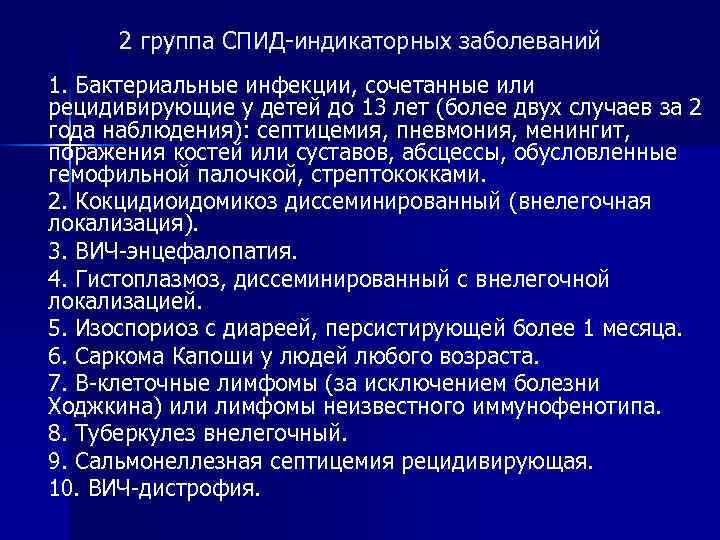 2 группа СПИД-индикаторных заболеваний

1. Бактериальные инфекции, сочетанные или рецидивирующие у детей до 13 лет (более двух случаев за 2 года наблюдения): септицемия, пневмония, менингит, поражения костей или суставов, абсцессы, обусловленные гемофильной палочкой, стрептококками.

2. Кокцидиоидомикоз диссеминированный (внелегочная локализация).

3. ВИЧ-энцефалопатия.

4. Гистоплазмоз, диссеминированный с внелегочной локализацией.

5. Изоспориоз с диареей, персистирующей более 1 месяца.

6. Саркома Капоши у людей любого возраста.

7. В-клеточные лимфомы (за исключением болезни Ходжкина) или лимфомы неизвестного иммунофенотипа.

8. Туберкулез внелегочный.

9. Сальмонеллезная септицемия рецидивирующая.

10. ВИЧ-дистрофия.